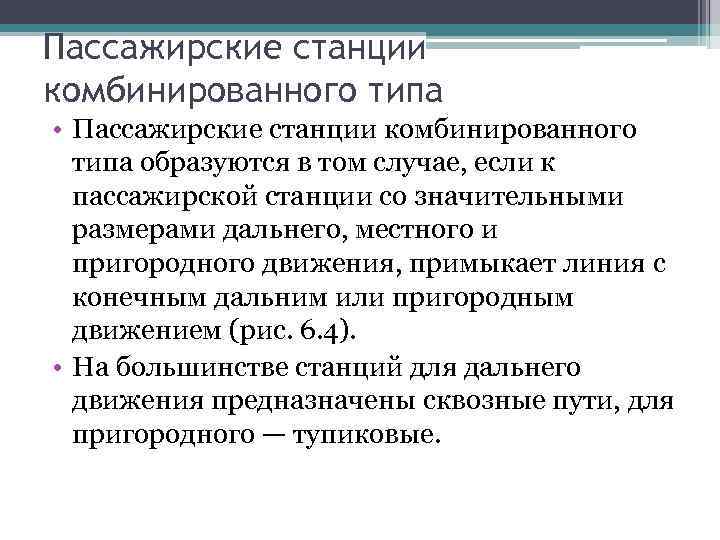 Пассажирские станции комбинированного типа

• Пассажирские станции комбинированного типа образуются в том случае, если к пассажирской станции со значительными размерами дальнего, местного и пригородного движения, примыкает линия с конечным дальним или пригородным движением (рис. 6.4).

• На большинстве станций для дальнего движения предназначены сквозные пути, для пригородного — тупиковые.